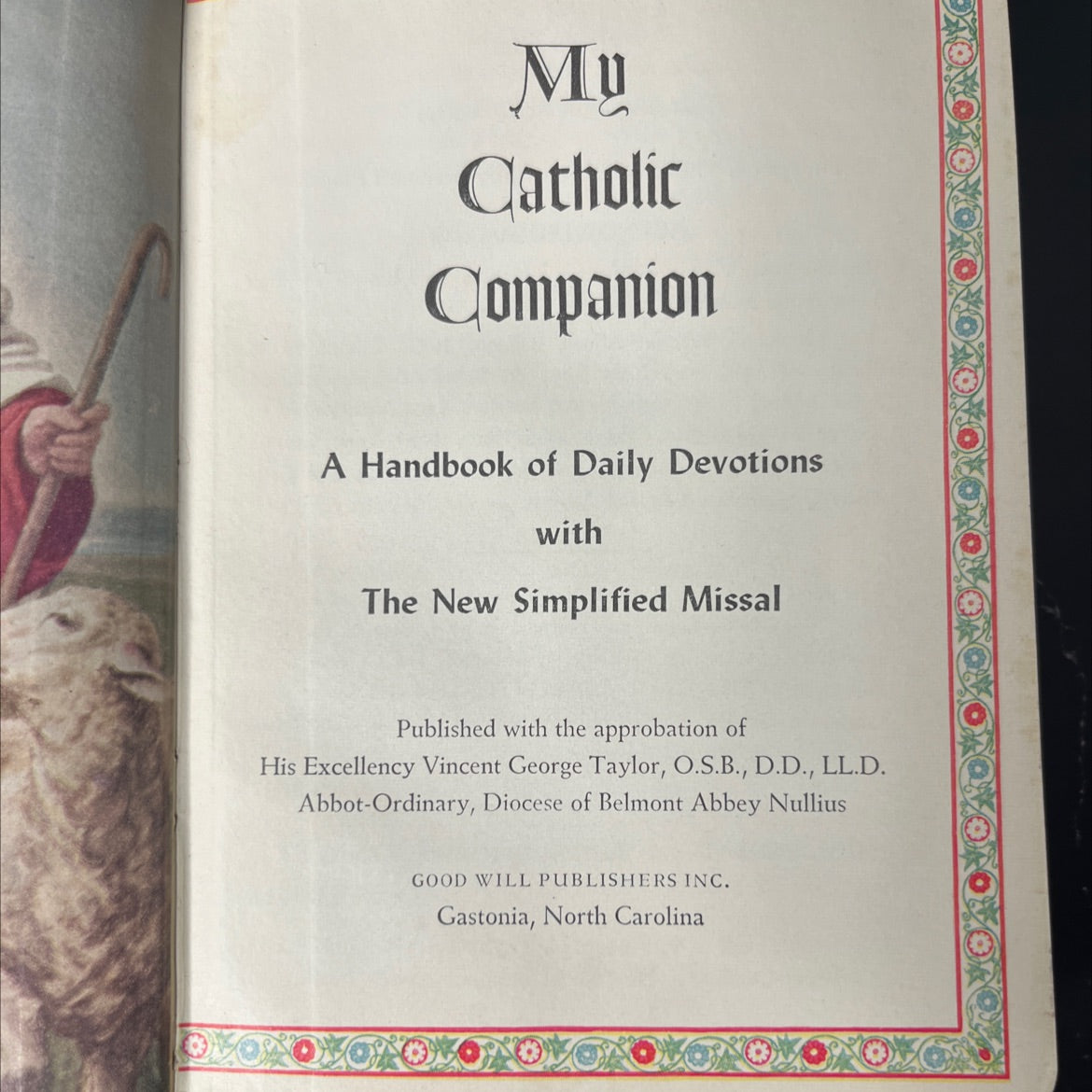 My
Catholic
Companion

A Handbook of Daily Devotions
with
The New Simplified Missal

Published with the approbation of
His Excellency Vincent George Taylor, O.S.B., D.D., LL.D.
Abbot-Ordinary, Diocese of Belmont Abbey Nullius

GOOD WILL PUBLISHERS INC.
Gastonia, North Carolina